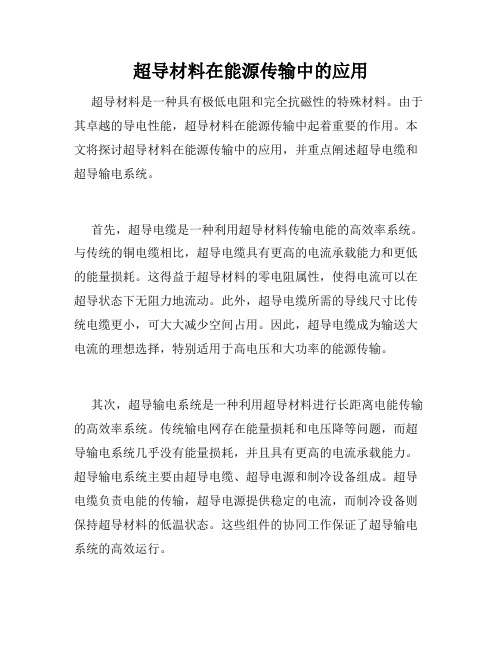 超导材料在能源传输中的应用

超导材料是一种具有极低电阻和完全抗磁性的特殊材料。由于其卓越的导电性能，超导材料在能源传输中起着重要的作用。本文将探讨超导材料在能源传输中的应用，并重点阐述超导电缆和超导输电系统。

首先，超导电缆是一种利用超导材料传输电能的高效率系统。与传统的铜电缆相比，超导电缆具有更高的电流承载能力和更低的能量损耗。这得益于超导材料的零电阻属性，使得电流可以在超导状态下无阻力地流动。此外，超导电缆所需的导线尺寸比传统电缆更小，可大大减少空间占用。因此，超导电缆成为输送大电流的理想选择，特别适用于高电压和大功率的能源传输。

其次，超导输电系统是一种利用超导材料进行长距离电能传输的高效率系统。传统输电网存在能量损耗和电压降等问题，而超导输电系统几乎没有能量损耗，并且具有更高的电流承载能力。超导输电系统主要由超导电缆、超导电源和制冷设备组成。超导电缆负责电能的传输，超导电源提供稳定的电流，而制冷设备则保持超导材料的低温状态。这些组件的协同工作保证了超导输电系统的高效运行。